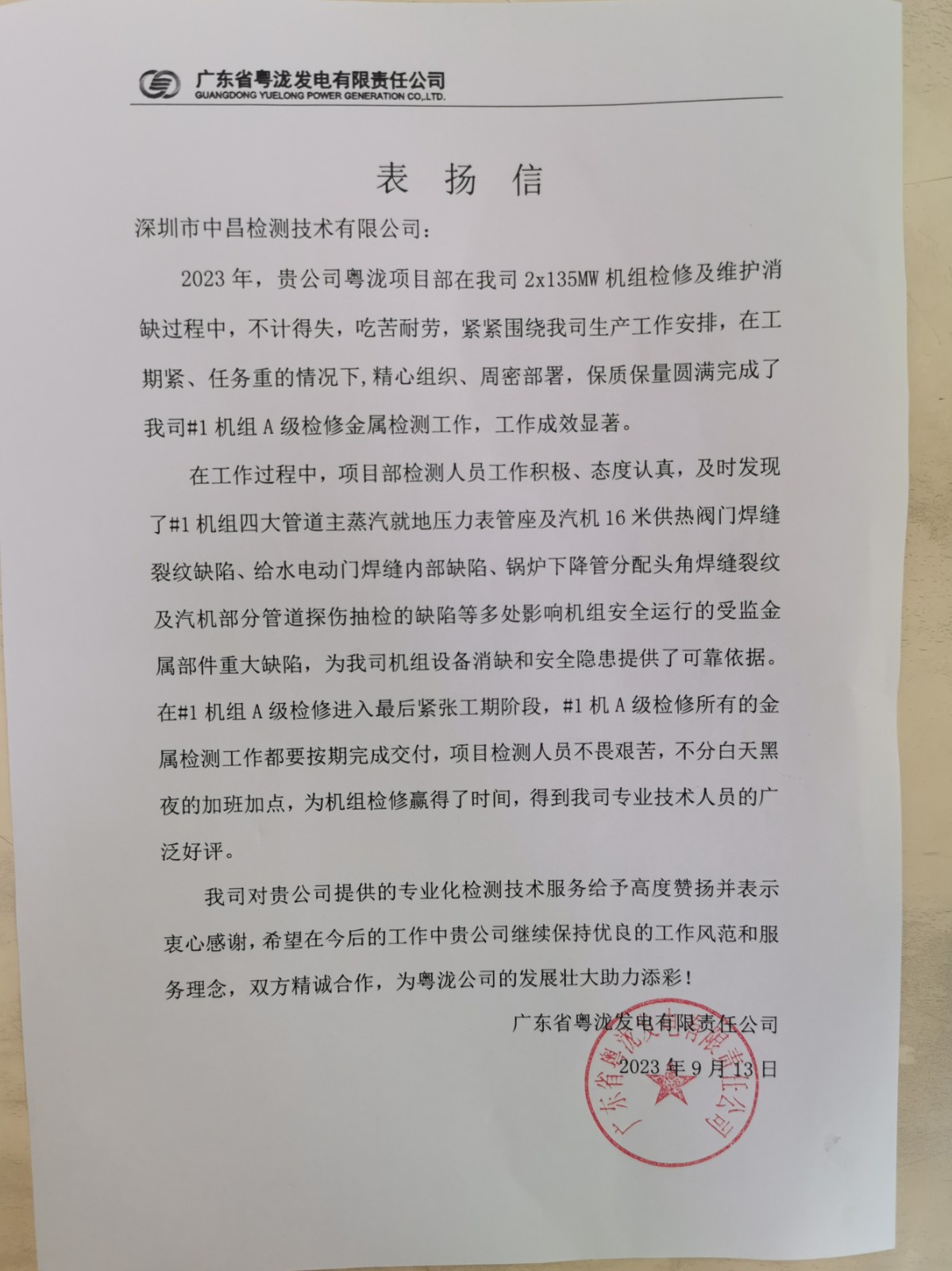 广东省粤泷发电有限责任公司
GUANGDONG YUELONG POWER GENERATION CO.,LTD.

表 扬 信

深圳市中昌检测技术有限公司：

2023 年，贵公司粤泷项目部在我司 2x135MW 机组检修及维护消缺过程中，不计得失，吃苦耐劳，紧紧围绕我司生产工作安排，在工期紧、任务重的情况下，精心组织、周密部署，保质保量圆满完成了我司#1 机组 A 级检修金属检测工作，工作成效显著。

在工作过程中，项目部检测人员工作积极、态度认真，及时发现了#1 机组四大管道主蒸汽就地压力表管座及汽机 16 米供热阀门焊缝裂纹缺陷、给水电动门焊缝内部缺陷、锅炉下降管分配头角焊缝裂纹及汽机部分管道探伤抽检的缺陷等多处影响机组安全运行的受监金属部件重大缺陷，为我司机组设备消缺和安全隐患提供了可靠依据。在#1 机组 A 级检修进入最后紧张工期阶段，#1 机 A 级检修所有的金属检测工作都要按期完成交付，项目检测人员不畏艰苦，不分白天黑夜的加班加点，为机组检修赢得了时间，得到我司专业技术人员的广泛好评。

我司对贵公司提供的专业化检测技术服务给予高度赞扬并表示衷心感谢，希望在今后的工作中贵公司继续保持优良的工作风范和服务理念，双方精诚合作，为粤泷公司的发展壮大助力添彩！

广东省粤泷发电有限责任公司
2023 年 9 月 13 日

广东省粤泷发电有限责任公司